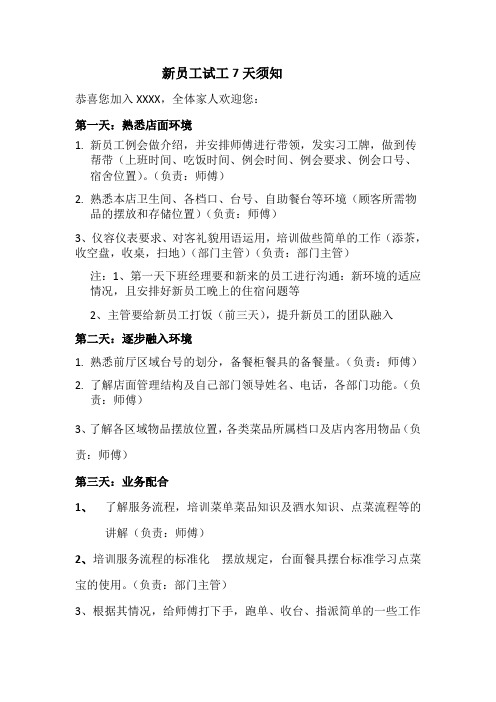 新员工试工 7 天须知

恭喜您加入 XXXX，全体家人欢迎您：

第一天：熟悉店面环境

1. 新员工例会做介绍，并安排师傅进行带领，发实习工牌，做到传帮带（上班时间、吃饭时间、例会时间、例会要求、例会口号、宿舍位置）。（负责：师傅）

2. 熟悉本店卫生间、各档口、台号、自助餐台等环境（顾客所需物品的摆放和存储位置）（负责：师傅）

3、仪容仪表要求、对客礼貌用语运用，培训做些简单的工作（添茶，收空盘，收桌，扫地）（部门主管）（负责：部门主管）

注：1、第一天下班经理要和新来的员工进行沟通：新环境的适应情况，且安排好新员工晚上的住宿问题等

2、主管要给新员工打饭（前三天），提升新员工的团队融入

第二天：逐步融入环境

1. 熟悉前厅区域台号的划分，备餐柜餐具的备餐量。（负责：师傅）

2. 了解店面管理结构及自己部门领导姓名、电话，各部门功能。（负责：师傅）

3、了解各区域物品摆放位置，各类菜品所属档口及店内客用物品（负责：师傅）

第三天：业务配合

1、 了解服务流程，培训菜单菜品知识及酒水知识、点菜流程等的讲解（负责：师傅）

2、培训服务流程的标准化 摆放规定，台面餐具摆台标准学习点菜宝的使用。（负责：部门主管）

3、根据其情况，给师傅打下手，跑单、收台、指派简单的一些工作